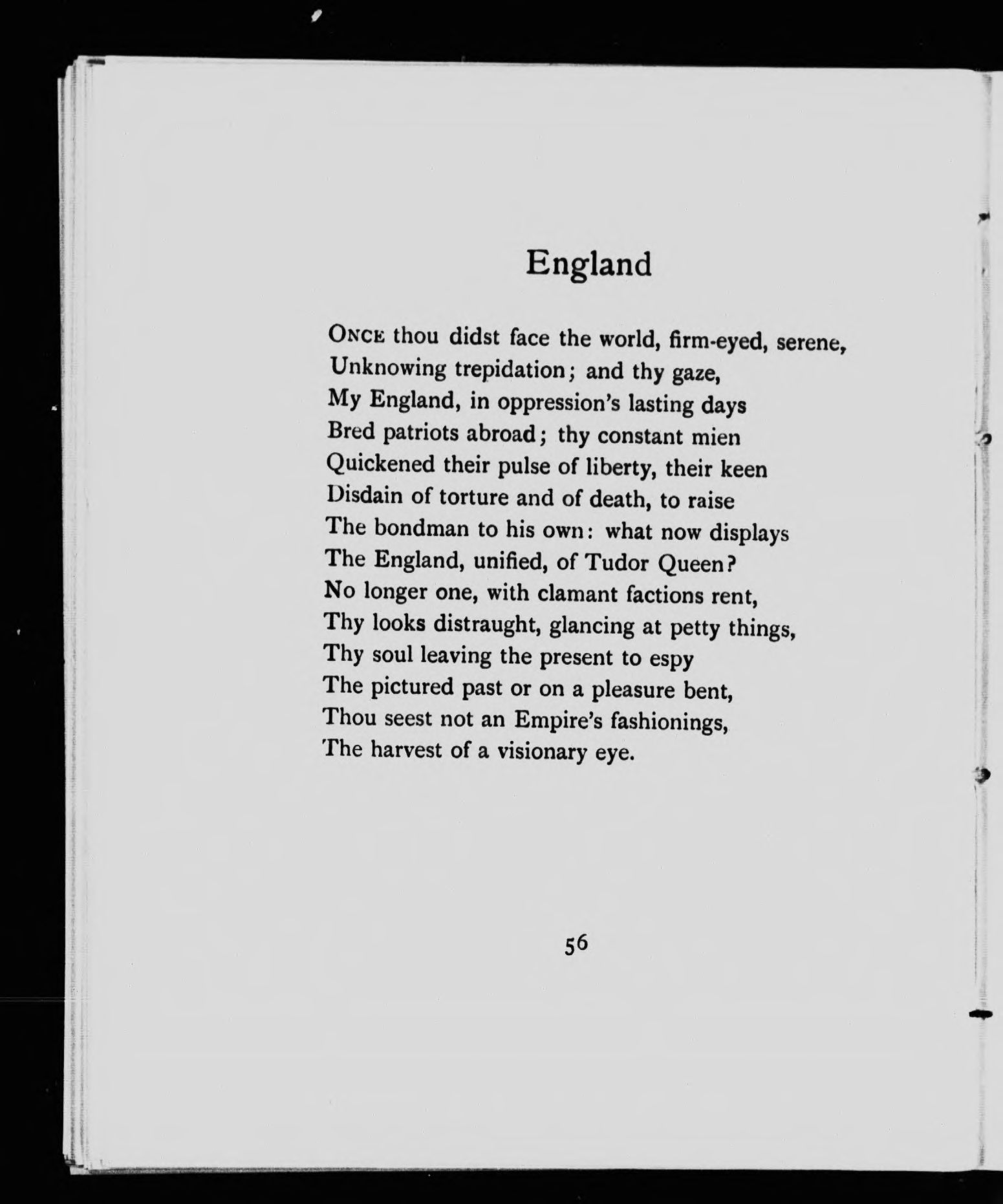 England

ONCE thou didst face the world, firm-eyed, serene,
Unknowing trepidation; and thy gaze,
My England, in oppression's lasting days
Bred patriots abroad; thy constant mien
Quickened their pulse of liberty, their keen
Disdain of torture and of death, to raise
The bondman to his own: what now displays
The England, unified, of Tudor Queen?
No longer one, with clamant factions rent,
Thy looks distraught, glancing at petty things,
Thy soul leaving the present to espy
The pictured past or on a pleasure bent,
Thou seest not an Empire's fashionings,
The harvest of a visionary eye.

56